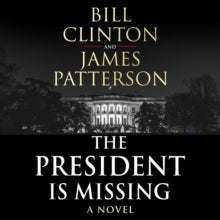 BILL
CLINTON
AND
JAMES
PATTERSON

THE
PRESIDENT
IS MISSING
A NOVEL